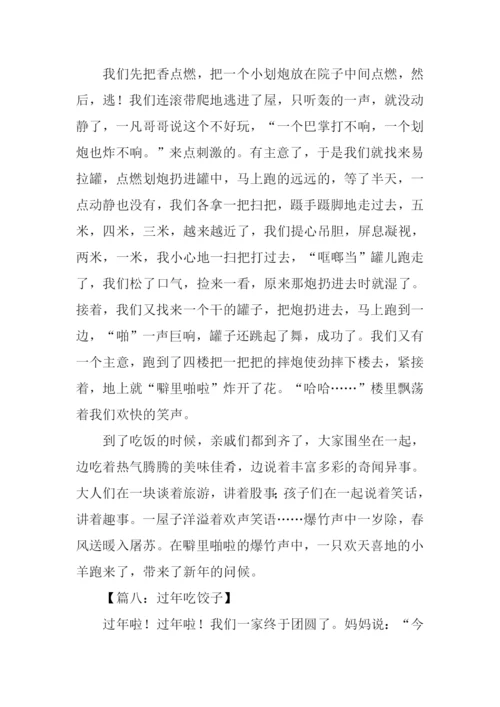 我们先把香点燃，把一个小划炮放在院子中间点燃，然后，逃！我们连滚带爬地逃进了屋，只听轰的一声，就没动静了，一凡哥哥说这个不好玩，“一个巴掌打不响，一个划炮也炸不响。”来点刺激的。有主意了，于是我们就找来易拉罐，点燃划炮扔进罐中，马上跑的远远的，等了半天，一点动静也没有，我们各拿一把扫把，蹑手蹑脚地走过去，五米，四米，三米，越来越近了，我们提心吊胆，屏息凝视，两米，一米，我小心地一扫把打过去，“哐啷当”罐儿跑走了，我们松了口气，捡来一看，原来那炮扔进去时就湿了。接着，我们又找来一个干的罐子，把炮扔进去，马上跑到一边，“啪”一声巨响，罐子还跳起了舞，成功了。我们又有一个主意，跑到了四楼把一把把的摔炮使劲摔下楼去，紧接着，地上就“噼里啪啦”炸开了花。“哈哈……”楼里飘荡着我们欢快的笑声。

到了吃饭的时候，亲戚们都到齐了，大家围坐在一起，边吃着热气腾腾的美味佳肴，边说着丰富多彩的奇闻异事。大人们在一块谈着旅游，讲着股事;孩子们在一起说着笑话，讲着趣事。一屋子洋溢着欢声笑语……爆竹声中一岁除，春风送暖入屠苏。在噼里啪啦的爆竹声中，一只欢天喜地的小羊跑来了，带来了新年的问候。

【篇八：过年吃饺子】

过年啦！过年啦！我们一家终于团圆了。妈妈说：“今